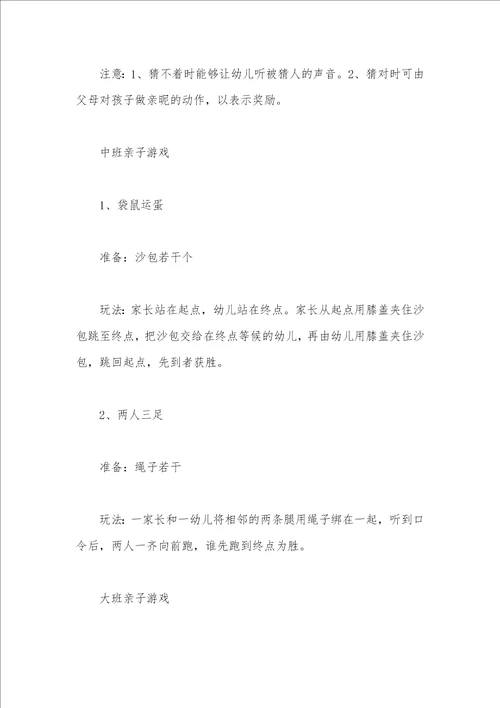 注意：1、猜不着时能够让幼儿听被猜人的声音。2、猜对时可由父母对孩子做亲昵的动作，以表示奖励。

中班亲子游戏

1、袋鼠运蛋

准备：沙包若干个

玩法：家长站在起点，幼儿站在终点。家长从起点用膝盖夹住沙包跳至终点，把沙包交给在终点等候的幼儿，再由幼儿用膝盖夹住沙包，跳回起点，先到者获胜。

2、两人三足

准备：绳子若干

玩法：一家长和一幼儿将相邻的两条腿用绳子绑在一起，听到口令后，两人一齐向前跑，谁先跑到终点为胜。

大班亲子游戏